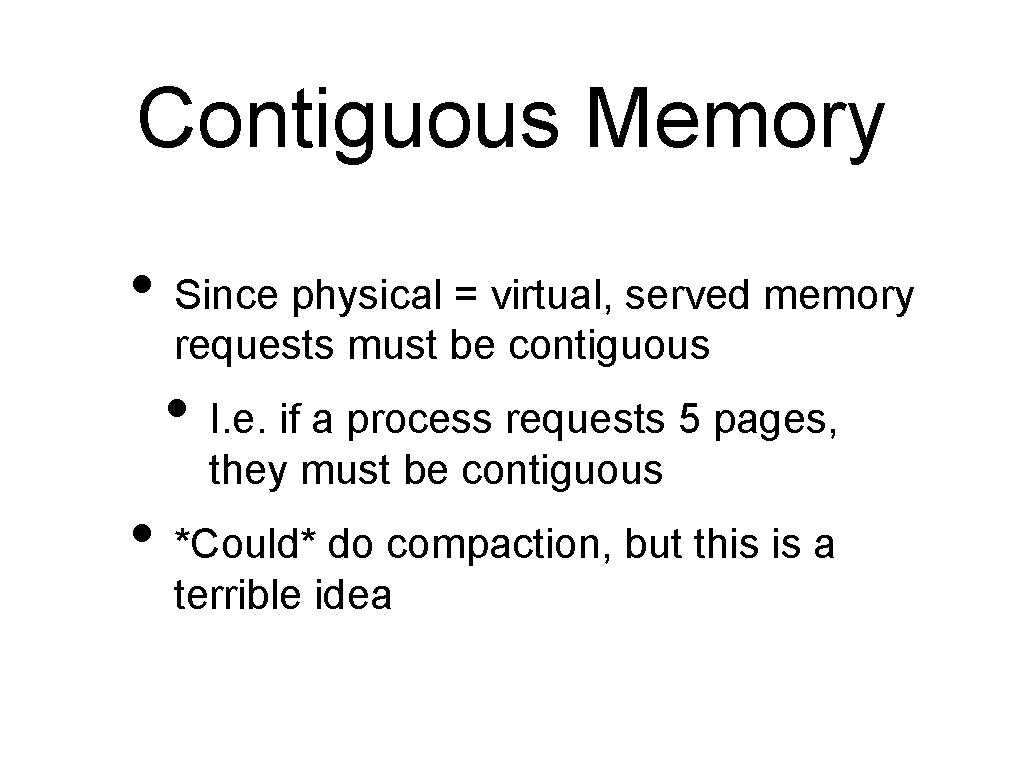 Contiguous Memory

• Since physical = virtual, served memory requests must be contiguous

• I.e. if a process requests 5 pages, they must be contiguous

• *Could* do compaction, but this is a terrible idea